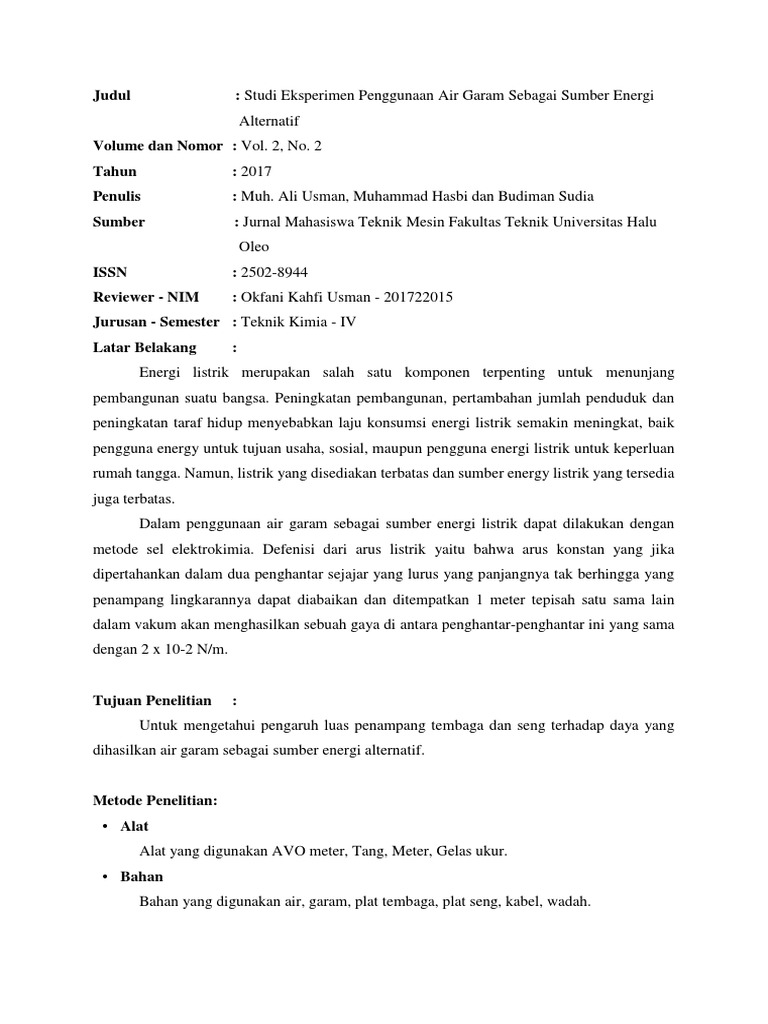 Judul : Studi Eksperimen Penggunaan Air Garam Sebagai Sumber Energi Alternatif
Volume dan Nomor : Vol. 2, No. 2
Tahun : 2017
Penulis : Muh. Ali Usman, Muhammad Hasbi dan Budiman Sudia
Sumber : Jurnal Mahasiswa Teknik Mesin Fakultas Teknik Universitas Halu Oleo
ISSN : 2502-8944
Reviewer - NIM : Okfani Kahfi Usman - 201722015
Jurusan - Semester : Teknik Kimia - IV
Latar Belakang :

Energi listrik merupakan salah satu komponen terpenting untuk menunjang pembangunan suatu bangsa. Peningkatan pembangunan, pertambahan jumlah penduduk dan peningkatan taraf hidup menyebabkan laju konsumsi energi listrik semakin meningkat, baik pengguna energy untuk tujuan usaha, sosial, maupun pengguna energi listrik untuk keperluan rumah tangga. Namun, listrik yang disediakan terbatas dan sumber energy listrik yang tersedia juga terbatas.

Dalam penggunaan air garam sebagai sumber energi listrik dapat dilakukan dengan metode sel elektrokimia. Defenisi dari arus listrik yaitu bahwa arus konstan yang jika dipertahankan dalam dua penghantar sejajar yang lurus yang panjangnya tak berhingga yang penampang lingkarannya dapat diabaikan dan ditempatkan 1 meter tepisah satu sama lain dalam vakum akan menghasilkan sebuah gaya di antara penghantar-penghantar ini yang sama dengan 2 x 10-2 N/m.

Tujuan Penelitian :

Untuk mengetahui pengaruh luas penampang tembaga dan seng terhadap daya yang dihasilkan air garam sebagai sumber energi alternatif.

Metode Penelitian:
• Alat
Alat yang digunakan AVO meter, Tang, Meter, Gelas ukur.
• Bahan
Bahan yang digunakan air, garam, plat tembaga, plat seng, kabel, wadah.